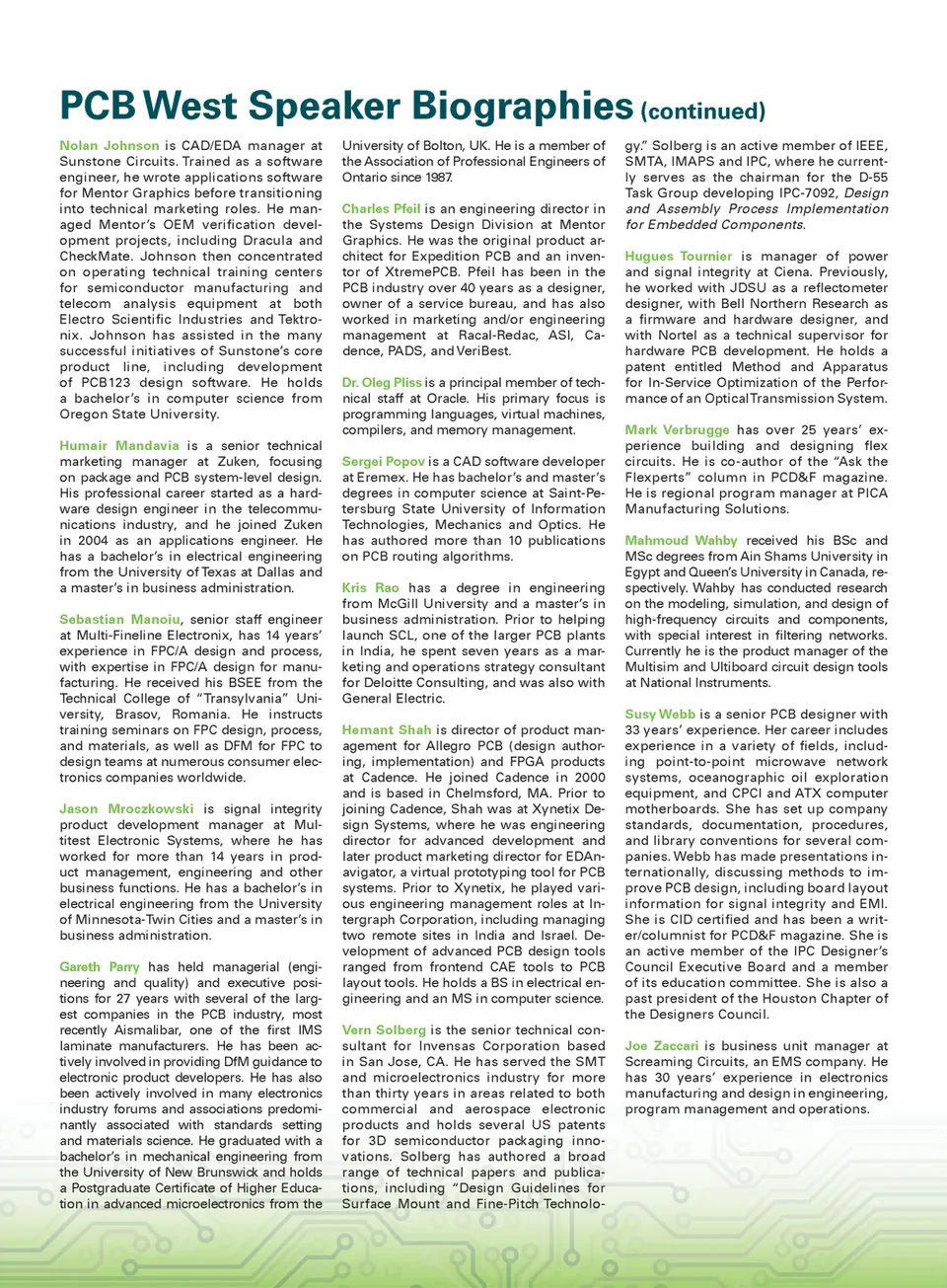 PCB West Speaker Biographies (continued)

Nolan Johnson is CAD/EDA manager at Sunstone Circuits. Trained as a software engineer, he wrote applications software for Mentor Graphics before transitioning into technical marketing roles. He managed Mentor's OEM verification development projects, including Dracula and CheckMate. Johnson then concentrated on operating technical training centers for semiconductor manufacturing and telecom analysis equipment at both Electro Scientific Industries and Tektronix. Johnson has assisted in the many successful initiatives of Sunstone's core product line, including development of PCB123 design software. He holds a bachelor's in computer science from Oregon State University.

Humair Mandavia is a senior technical marketing manager at Zuken, focusing on package and PCB system-level design. His professional career started as a hardware design engineer in the telecommunications industry, and he joined Zuken in 2004 as an applications engineer. He has a bachelor's in electrical engineering from the University of Texas at Dallas and a master's in business administration.

Sebastian Manoiu, senior staff engineer at Multi-Fineline Electronix, has 14 years' experience in FPC/A design and process, with expertise in FPC/A design for manufacturing. He received his BSEE from the Technical College of "Transylvania" University, Brasov, Romania. He instructs training seminars on FPC design, process, and materials, as well as DFM for FPC to design teams at numerous consumer electronics companies worldwide.

Jason Mroczkowski is signal integrity product development manager at Multitest Electronic Systems, where he has worked for more than 14 years in product management, engineering and other business functions. He has a bachelor's in electrical engineering from the University of Minnesota-Twin Cities and a master's in business administration.

Gareth Parry has held managerial (engineering and quality) and executive positions for 27 years with several of the largest companies in the PCB industry, most recently Aismalibar, one of the first IMS laminate manufacturers. He has been actively involved in providing DfM guidance to electronic product developers. He has also been actively involved in many electronics industry forums and associations predominantly associated with standards setting and materials science. He graduated with a bachelor's in mechanical engineering from the University of New Brunswick and holds a Postgraduate Certificate of Higher Education in advanced microelectronics from the University of Bolton, UK. He is a member of the Association of Professional Engineers of Ontario since 1987.

Charles Pfeil is an engineering director in the Systems Design Division at Mentor Graphics. He was the original product architect for Expedition PCB and an inventor of XtremePCB. Pfeil has been in the PCB industry over 40 years as a designer, owner of a service bureau, and has also worked in marketing and/or engineering management at Racal-Redac, ASI, Cadence, PADS, and VeriBest.

Dr. Oleg Pliss is a principal member of technical staff at Oracle. His primary focus is programming languages, virtual machines, compilers, and memory management.

Sergei Popov is a CAD software developer at Eremex. He has bachelor's and master's degrees in computer science at Saint-Petersburg State University of Information Technologies, Mechanics and Optics. He has authored more than 10 publications on PCB routing algorithms.

Kris Rao has a degree in engineering from McGill University and a master's in business administration. Prior to helping launch SCL, one of the larger PCB plants in India, he spent seven years as a marketing and operations strategy consultant for Deloitte Consulting, and was also with General Electric.

Hemant Shah is director of product management for Allegro PCB (design authoring, implementation) and FPGA products at Cadence. He joined Cadence in 2000 and is based in Chelmsford, MA. Prior to joining Cadence, Shah was at Xynetix Design Systems, where he was engineering director for advanced development and later product marketing director for EDAnavigator, a virtual prototyping tool for PCB systems. Prior to Xynetix, he played various engineering management roles at Intergraph Corporation, including managing two remote sites in India and Israel. Development of advanced PCB design tools ranged from frontend CAE tools to PCB layout tools. He holds a BS in electrical engineering and an MS in computer science.

Vern Solberg is the senior technical consultant for Invensas Corporation based in San Jose, CA. He has served the SMT and microelectronics industry for more than thirty years in areas related to both commercial and aerospace electronic products and holds several US patents for 3D semiconductor packaging innovations. Solberg has authored a broad range of technical papers and publications, including "Design Guidelines for Surface Mount and Fine-Pitch Technology." Solberg is an active member of IEEE, SMTA, IMAPS and IPC, where he currently serves as the chairman for the D-55 Task Group developing IPC-7092, Design and Assembly Process Implementation for Embedded Components.

Hugues Tournier is manager of power and signal integrity at Ciena. Previously, he worked with JDSU as a reflectometer designer, with Bell Northern Research as a firmware and hardware designer, and with Nortel as a technical supervisor for hardware PCB development. He holds a patent entitled Method and Apparatus for In-Service Optimization of the Performance of an Optical Transmission System.

Mark Verbrugge has over 25 years' experience building and designing flex circuits. He is co-author of the "Ask the Flexperts" column in PCD&F magazine. He is regional program manager at PICA Manufacturing Solutions.

Mahmoud Wahby received his BSc and MSc degrees from Ain Shams University in Egypt and Queen's University in Canada, respectively. Wahby has conducted research on the modeling, simulation, and design of high-frequency circuits and components, with special interest in filtering networks. Currently he is the product manager of the Multisim and Ultiboard circuit design tools at National Instruments.

Susy Webb is a senior PCB designer with 33 years' experience. Her career includes experience in a variety of fields, including point-to-point microwave network systems, oceanographic oil exploration equipment, and CPCI and ATX computer motherboards. She has set up company standards, documentation, procedures, and library conventions for several companies. Webb has made presentations internationally, discussing methods to improve PCB design, including board layout information for signal integrity and EMI. She is CID certified and has been a writer/columnist for PCD&F magazine. She is an active member of the IPC Designer's Council Executive Board and a member of its education committee. She is also a past president of the Houston Chapter of the Designers Council.

Joe Zaccari is business unit manager at Screaming Circuits, an EMS company. He has 30 years' experience in electronics manufacturing and design in engineering, program management and operations.